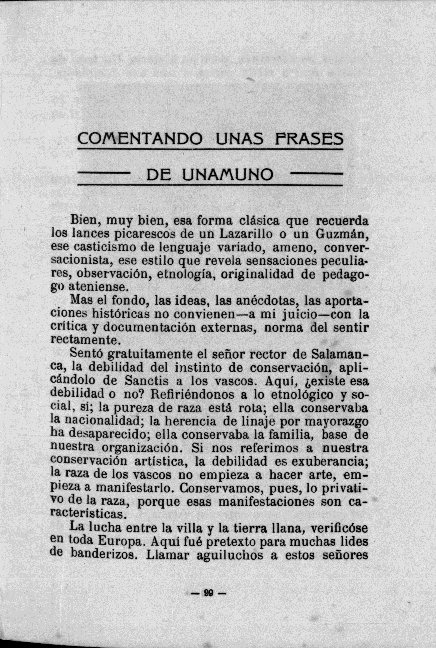 COMENTANDO UNAS FRASES

DE UNAMUNO

Bien, muy bien, esa forma clásica que recuerda los lances picarescos de un Lazarillo o un Guzmán, ese casticismo de lenguaje variado, ameno, conversacionista, ese estilo que revela sensaciones peculiares, observación, etnología, originalidad de pedagogo ateniense.

Mas el fondo, las ideas, las anécdotas, las aportaciones históricas no convienen—a mi juicio—con la crítica y documentación externas, norma del sentir rectamente.

Sentó gratuitamente el señor rector de Salamanca, la debilidad del instinto de conservación, aplicándolo de Sanctis a los vascos. Aquí, ¿existe esa debilidad o no? Refiriéndonos a lo etnológico y social, sí; la pureza de raza está rota; ella conservaba la nacionalidad; la herencia de linaje por mayorazgo ha desaparecido; ella conservaba la familia, base de nuestra organización. Si nos referimos a nuestra conservación artística, la debilidad es exuberancia; la raza de los vascos no empieza a hacer arte, empieza a manifestarlo. Conservamos, pues, lo privativo de la raza, porque esas manifestaciones son características.

La lucha entre la villa y la tierra llana, verificóse en toda Europa. Aquí fué pretexto para muchas lides de banderizos. Llamar aguiluchos a estos señores

— 99 —